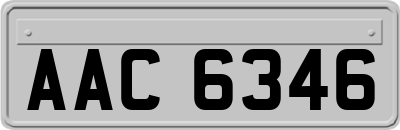 AAC 6346